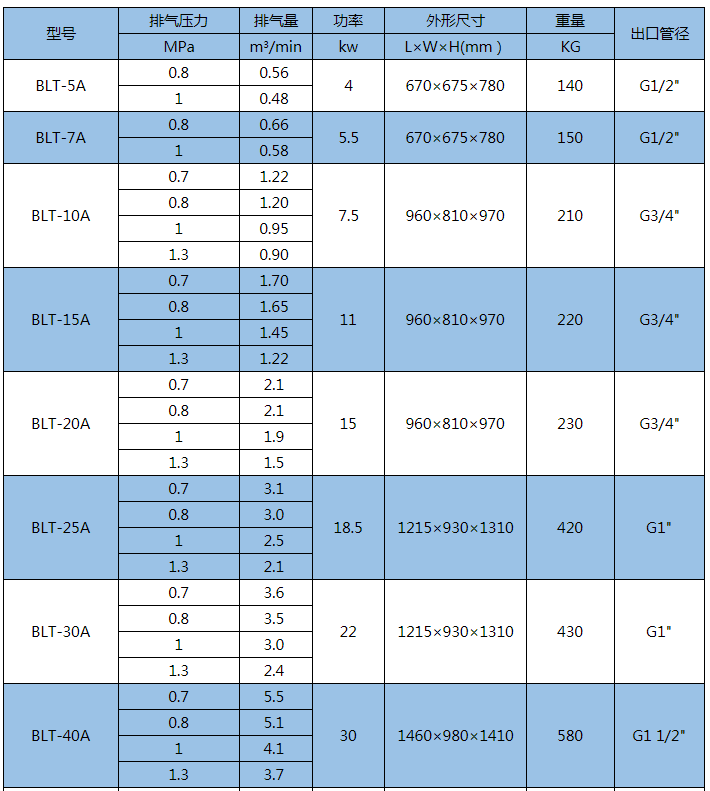 | 型号 | 排气压力 | 排气量 | 功率 | 外形尺寸 | 重量 | 出口管径 |
|---|---|---|---|---|---|---|
| | MPa | m³/min | kw | L×W×H(mm ) | KG | |
| BLT-5A | 0.8 | 0.56 | 4 | 670×675×780 | 140 | G1/2" |
| | 1 | 0.48 | | | | |
| BLT-7A | 0.8 | 0.66 | 5.5 | 670×675×780 | 150 | G1/2" |
| | 1 | 0.58 | | | | |
| BLT-10A | 0.7 | 1.22 | 7.5 | 960×810×970 | 210 | G3/4" |
| | 0.8 | 1.20 | | | | |
| | 1 | 0.95 | | | | |
| | 1.3 | 0.90 | | | | |
| BLT-15A | 0.7 | 1.70 | 11 | 960×810×970 | 220 | G3/4" |
| | 0.8 | 1.65 | | | | |
| | 1 | 1.45 | | | | |
| | 1.3 | 1.22 | | | | |
| BLT-20A | 0.7 | 2.1 | 15 | 960×810×970 | 230 | G3/4" |
| | 0.8 | 2.1 | | | | |
| | 1 | 1.9 | | | | |
| | 1.3 | 1.5 | | | | |
| BLT-25A | 0.7 | 3.1 | 18.5 | 1215×930×1310 | 420 | G1" |
| | 0.8 | 3.0 | | | | |
| | 1 | 2.5 | | | | |
| | 1.3 | 2.1 | | | | |
| BLT-30A | 0.7 | 3.6 | 22 | 1215×930×1310 | 430 | G1" |
| | 0.8 | 3.5 | | | | |
| | 1 | 3.0 | | | | |
| | 1.3 | 2.4 | | | | |
| BLT-40A | 0.7 | 5.5 | 30 | 1460×980×1410 | 580 | G1 1/2" |
| | 0.8 | 5.1 | | | | |
| | 1 | 4.1 | | | | |
| | 1.3 | 3.7 | | | | |